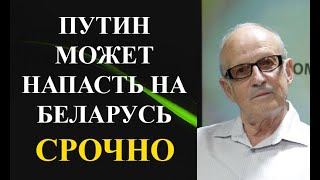 ПУТИН МОЖЕТ НАПАСТЬ НА БЕЛАРУСЬ

СРОЧНО

ОМ